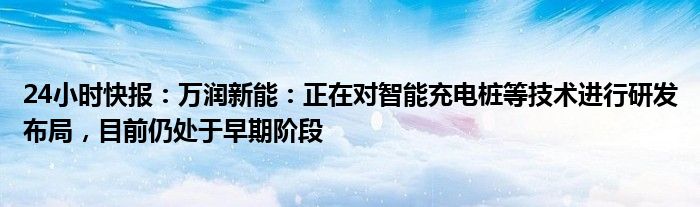 24小时快报：万润新能：正在对智能充电桩等技术进行研发布局，目前仍处于早期阶段